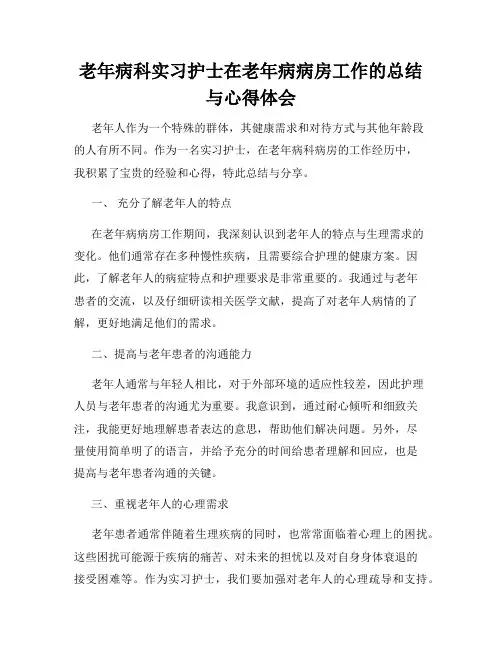 老年病科实习护士在老年病病房工作的总结与心得体会

老年人作为一个特殊的群体，其健康需求和对待方式与其他年龄段的人有所不同。作为一名实习护士，在老年病科病房的工作经历中，我积累了宝贵的经验和心得，特此总结与分享。

一、 充分了解老年人的特点

在老年病病房工作期间，我深刻认识到老年人的特点与生理需求的变化。他们通常存在多种慢性疾病，且需要综合护理的健康方案。因此，了解老年人的病症特点和护理要求是非常重要的。我通过与老年患者的交流，以及仔细研读相关医学文献，提高了对老年人病情的了解，更好地满足他们的需求。

二、提高与老年患者的沟通能力

老年人通常与年轻人相比，对于外部环境的适应性较差，因此护理人员与老年患者的沟通尤为重要。我意识到，通过耐心倾听和细致关注，我能更好地理解患者表达的意思，帮助他们解决问题。另外，尽量使用简单明了的语言，并给予充分的时间给患者理解和回应，也是提高与老年患者沟通的关键。

三、重视老年人的心理需求

老年患者通常伴随着生理疾病的同时，也常常面临着心理上的困扰。这些困扰可能源于疾病的痛苦、对未来的担忧以及对自身身体衰退的接受困难等。作为实习护士，我们要加强对老年人的心理疏导和支持。